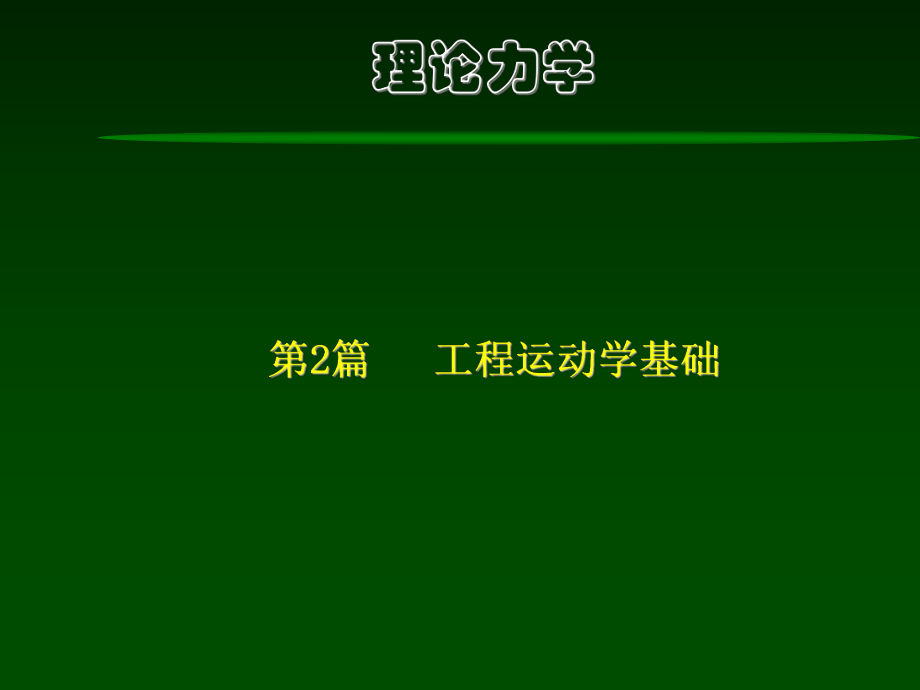 理论力学

第2篇　　工程运动学基础